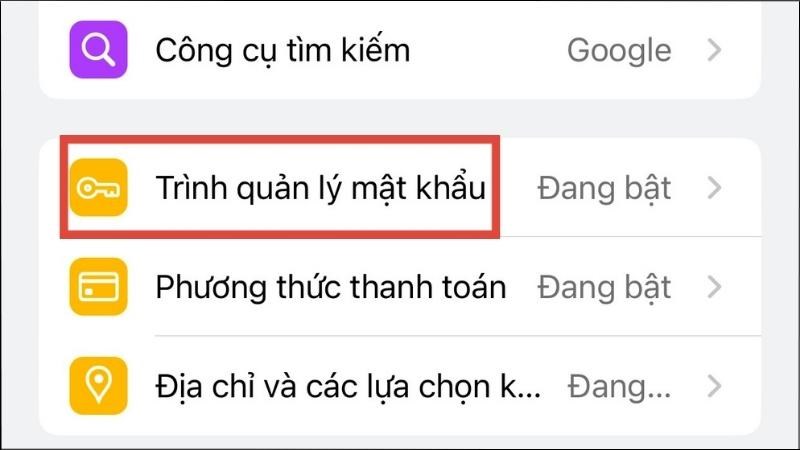 Công cụ tìm kiếm Google

Trình quản lý mật khẩu Đang bật

Phương thức thanh toán Đang bật

Địa chỉ và các lựa chọn k... Đang...